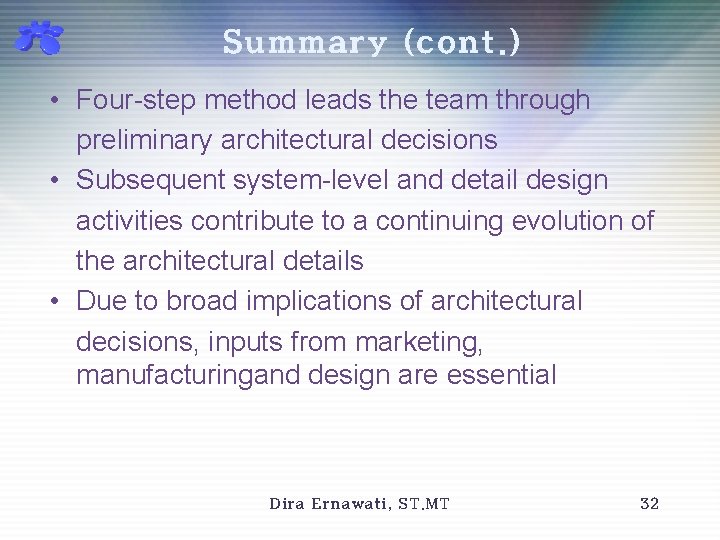 Summary (cont.)

• Four-step method leads the team through preliminary architectural decisions
• Subsequent system-level and detail design activities contribute to a continuing evolution of the architectural details
• Due to broad implications of architectural decisions, inputs from marketing, manufacturingand design are essential

Dira Ernawati, ST.MT

32